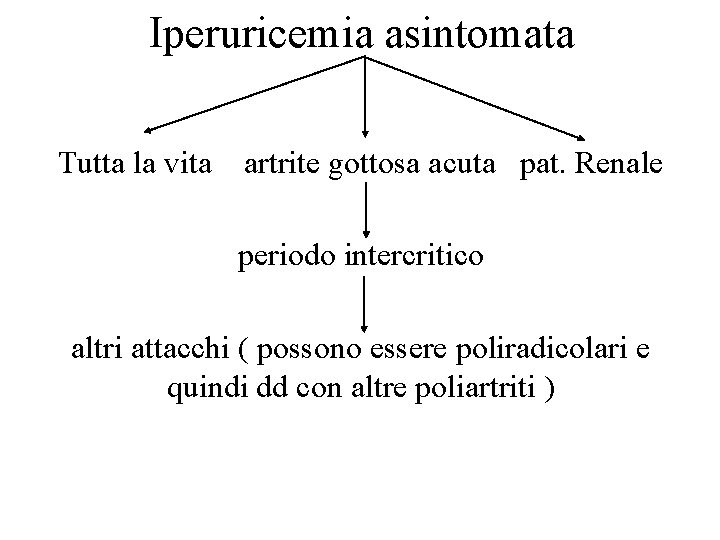 Iperuricemia asintomata

Tutta la vita

artrite gottosa acuta

pat. Renale

periodo intercritico

altri attacchi ( possono essere poliradicolari e quindi dd con altre poliartriti )